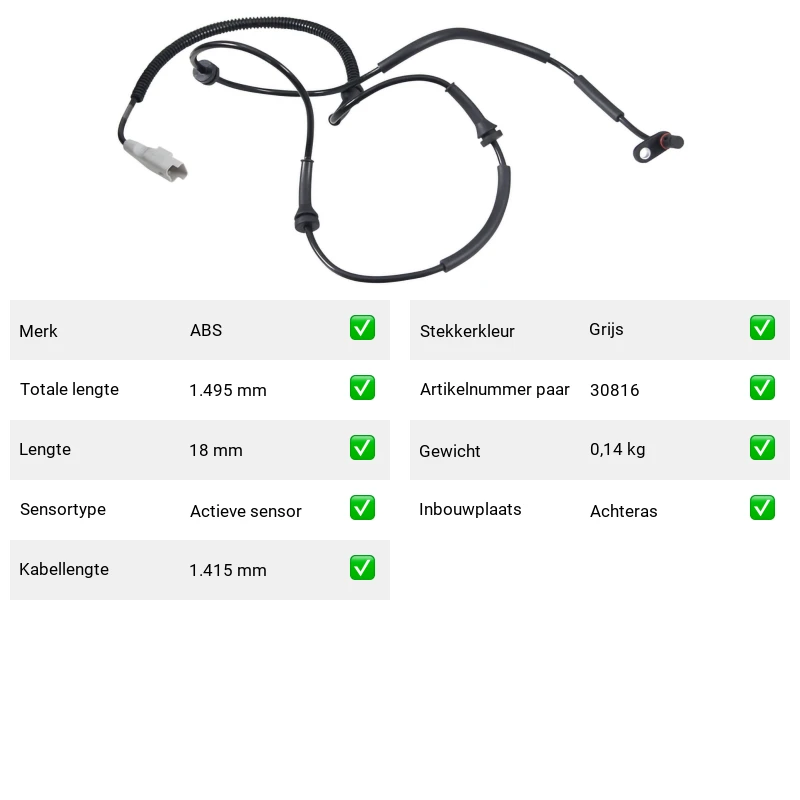 Merk ABS ☑
Totale lengte 1.495 mm ☑
Lengte 18 mm ☑
Sensortype Actieve sensor ☑
Kabellengte 1.415 mm ☑

Stekkerkleur Grijs ☑
Artikelnummer paar 30816 ☑
Gewicht 0,14 kg ☑
Inbouwplaats Achteras ☑